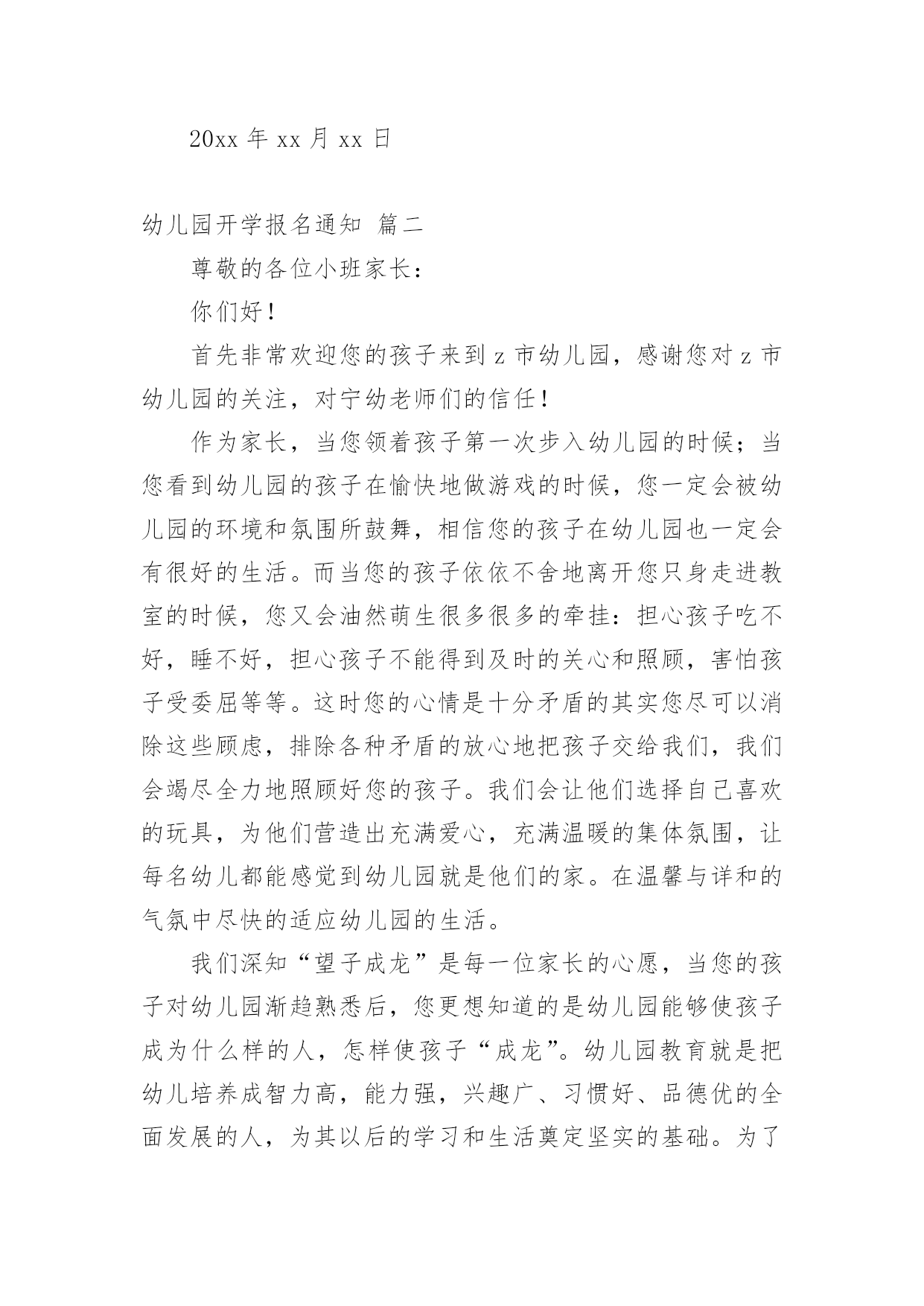 20xx 年 xx 月 xx 日

幼儿园开学报名通知 篇二

尊敬的各位小班家长：

你们好！

首先非常欢迎您的孩子来到 z 市幼儿园，感谢您对 z 市幼儿园的关注，对宁幼老师们的信任！

作为家长，当您领着孩子第一次步入幼儿园的时候；当您看到幼儿园的孩子在愉快地做游戏的时候，您一定会被幼儿园的环境和氛围所鼓舞，相信您的孩子在幼儿园也一定会有很好的生活。而当您的孩子依依不舍地离开您只身走进教室的时候，您又会油然萌生很多很多的牵挂：担心孩子吃不好，睡不好，担心孩子不能得到及时的关心和照顾，害怕孩子受委屈等等。这时您的心情是十分矛盾的其实您尽可以消除这些顾虑，排除各种矛盾的放心地把孩子交给我们，我们会竭尽全力地照顾好您的孩子。我们会让他们选择自己喜欢的玩具，为他们营造出充满爱心，充满温暖的集体氛围，让每名幼儿都能感觉到幼儿园就是他们的家。在温馨与详和的气氛中尽快的适应幼儿园的生活。

我们深知“望子成龙”是每一位家长的心愿，当您的孩子对幼儿园渐趋熟悉后，您更想知道的是幼儿园能够使孩子成为什么样的人，怎样使孩子“成龙”。幼儿园教育就是把幼儿培养成智力高，能力强，兴趣广、习惯好、品德优的全面发展的人，为其以后的学习和生活奠定坚实的基础。为了